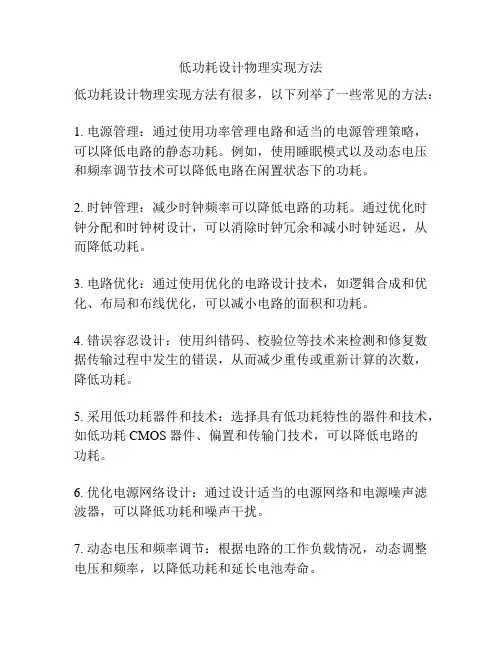 低功耗设计物理实现方法

低功耗设计物理实现方法有很多，以下列举了一些常见的方法：

1. 电源管理：通过使用功率管理电路和适当的电源管理策略，可以降低电路的静态功耗。例如，使用睡眠模式以及动态电压和频率调节技术可以降低电路在闲置状态下的功耗。

2. 时钟管理：减少时钟频率可以降低电路的功耗。通过优化时钟分配和时钟树设计，可以消除时钟冗余和减小时钟延迟，从而降低功耗。

3. 电路优化：通过使用优化的电路设计技术，如逻辑合成和优化、布局和布线优化，可以减小电路的面积和功耗。

4. 错误容忍设计：使用纠错码、校验位等技术来检测和修复数据传输过程中发生的错误，从而减少重传或重新计算的次数，降低功耗。

5. 采用低功耗器件和技术：选择具有低功耗特性的器件和技术，如低功耗 CMOS 器件、偏置和传输门技术，可以降低电路的功耗。

6. 优化电源网络设计：通过设计适当的电源网络和电源噪声滤波器，可以降低功耗和噪声干扰。

7. 动态电压和频率调节：根据电路的工作负载情况，动态调整电压和频率，以降低功耗和延长电池寿命。